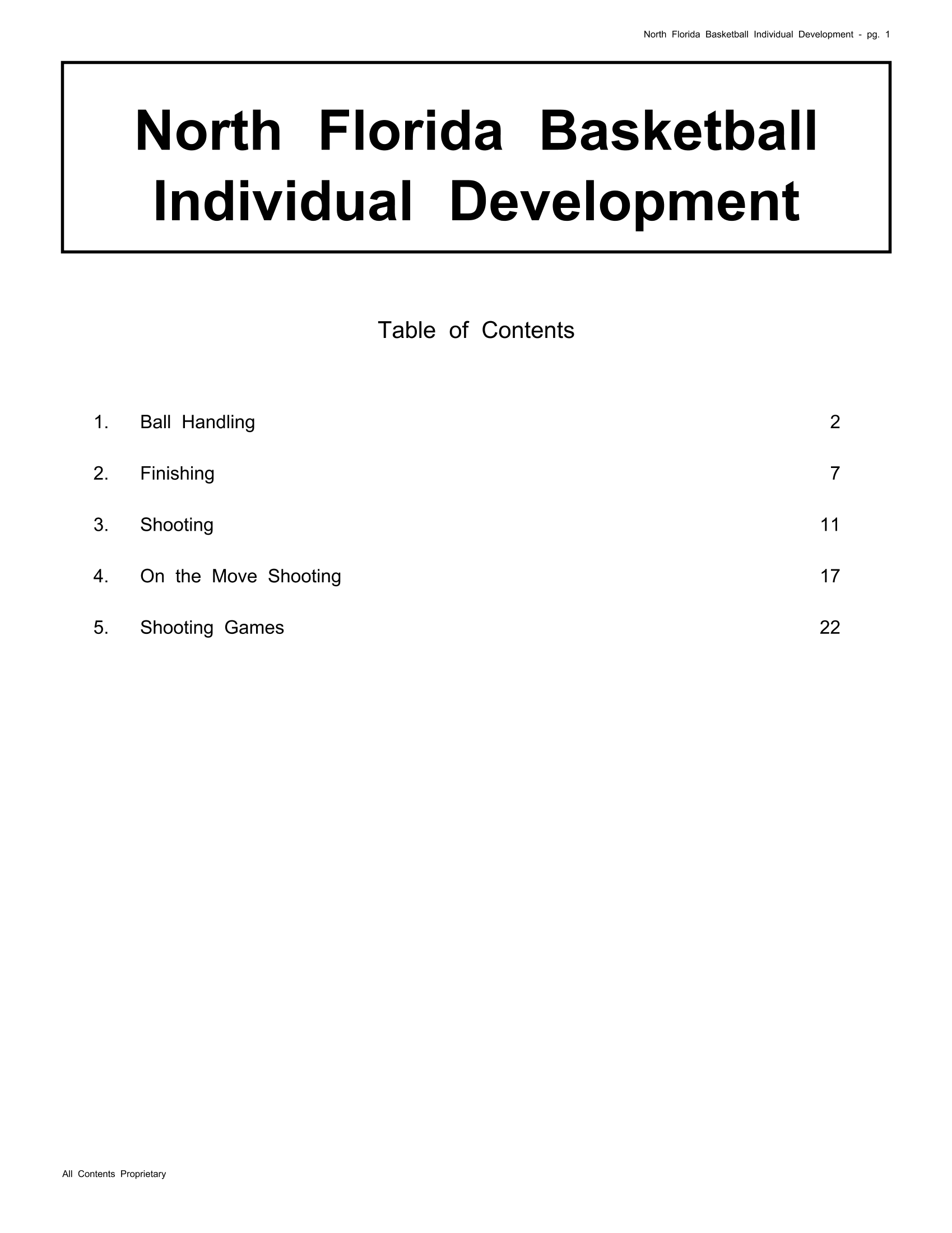 North Florida Basketball Individual Development - pg. 1

North Florida Basketball
Individual Development

Table of Contents

1. Ball Handling 2

2. Finishing 7

3. Shooting 11

4. On the Move Shooting 17

5. Shooting Games 22

All Contents Proprietary